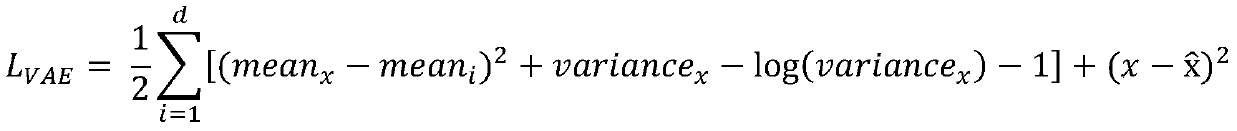 $L_{VAE} = \frac{1}{2}\sum_{i=1}^{d}[(mean_x - mean_i)^2 + variance_x - \log(variance_x) - 1] + (x - \hat{x})^2$